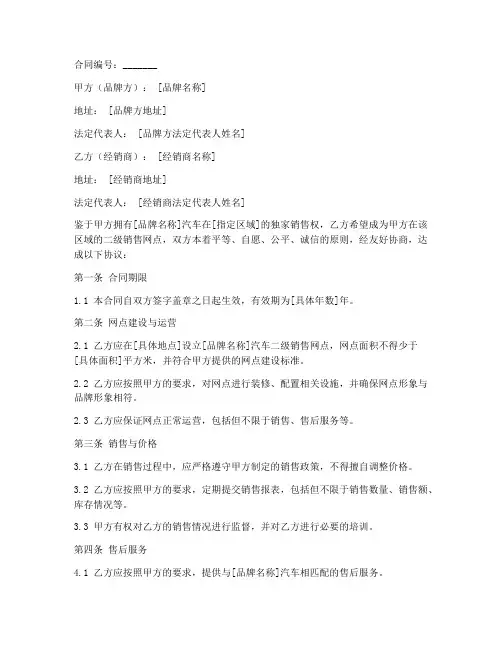 合同编号：_______

甲方（品牌方）：［品牌名称］

地址：［品牌方地址］

法定代表人：［品牌方法定代表人姓名］

乙方（经销商）：［经销商名称］

地址：［经销商地址］

法定代表人：［经销商法定代表人姓名］

鉴于甲方拥有[品牌名称]汽车在[指定区域]的独家销售权，乙方希望成为甲方在该区域的二级销售网点，双方本着平等、自愿、公平、诚信的原则，经友好协商，达成以下协议：

第一条 合同期限

1.1 本合同自双方签字盖章之日起生效，有效期为[具体年数]年。

第二条 网点建设与运营

2.1 乙方应在[具体地点]设立[品牌名称]汽车二级销售网点，网点面积不得少于[具体面积]平方米，并符合甲方提供的网点建设标准。

2.2 乙方应按照甲方的要求，对网点进行装修、配置相关设施，并确保网点形象与品牌形象相符。

2.3 乙方应保证网点正常运营，包括但不限于销售、售后服务等。

第三条 销售与价格

3.1 乙方在销售过程中，应严格遵守甲方制定的销售政策，不得擅自调整价格。

3.2 乙方应按照甲方的要求，定期提交销售报表，包括但不限于销售数量、销售额、库存情况等。

3.3 甲方有权对乙方的销售情况进行监督，并对乙方进行必要的培训。

第四条 售后服务

4.1 乙方应按照甲方的要求，提供与[品牌名称]汽车相匹配的售后服务。